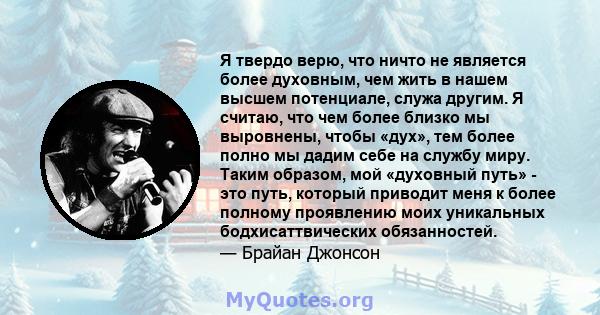 Я твердо верю, что ничто не является более духовным, чем жить в нашем высшем потенциале, служа другим. Я считаю, что чем более близко мы выровнены, чтобы «дух», тем более полно мы дадим себе на службу миру. Таким образом, мой «духовный путь» - это путь, который приводит меня к более полному проявлению моих уникальных бодхисаттвических обязанностей.
— Брайан Джонсон

MyQuotes.org